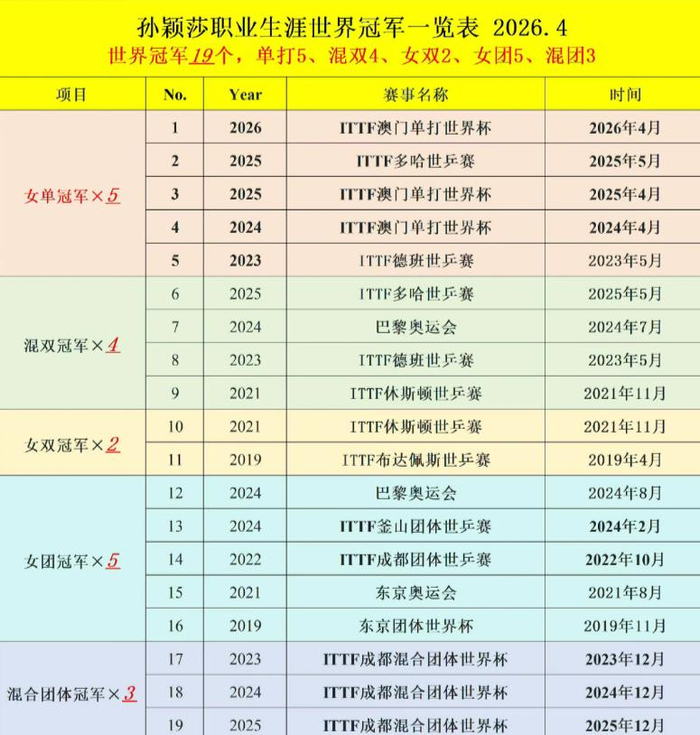 孙颖莎职业生涯世界冠军一览表 2026.4

世界冠军19个，单打5、混双4、女双2、女团5、混团3

| 项目 | No. | Year | 赛事名称 | 时间 |
|---|---|---|---|---|
| 女单冠军×5 | 1 | 2026 | ITTF澳门单打世界杯 | 2026年4月 |
| | 2 | 2025 | ITTF多哈世乒赛 | 2025年5月 |
| | 3 | 2025 | ITTF澳门单打世界杯 | 2025年4月 |
| | 4 | 2024 | ITTF澳门单打世界杯 | 2024年4月 |
| | 5 | 2023 | ITTF德班世乒赛 | 2023年5月 |
| 混双冠军×4 | 6 | 2025 | ITTF多哈世乒赛 | 2025年5月 |
| | 7 | 2024 | 巴黎奥运会 | 2024年7月 |
| | 8 | 2023 | ITTF德班世乒赛 | 2023年5月 |
| | 9 | 2021 | ITTF休斯顿世乒赛 | 2021年11月 |
| 女双冠军×2 | 10 | 2021 | ITTF休斯顿世乒赛 | 2021年11月 |
| | 11 | 2019 | ITTF布达佩斯世乒赛 | 2019年4月 |
| 女团冠军×5 | 12 | 2024 | 巴黎奥运会 | 2024年8月 |
| | 13 | 2024 | ITTF釜山团体世乒赛 | 2024年2月 |
| | 14 | 2022 | ITTF成都团体世乒赛 | 2022年10月 |
| | 15 | 2021 | 东京奥运会 | 2021年8月 |
| | 16 | 2019 | 东京团体世界杯 | 2019年11月 |
| 混合团体冠军×3 | 17 | 2023 | ITTF成都混合团体世界杯 | 2023年12月 |
| | 18 | 2024 | ITTF成都混合团体世界杯 | 2024年12月 |
| | 19 | 2025 | ITTF成都混合团体世界杯 | 2025年12月 |